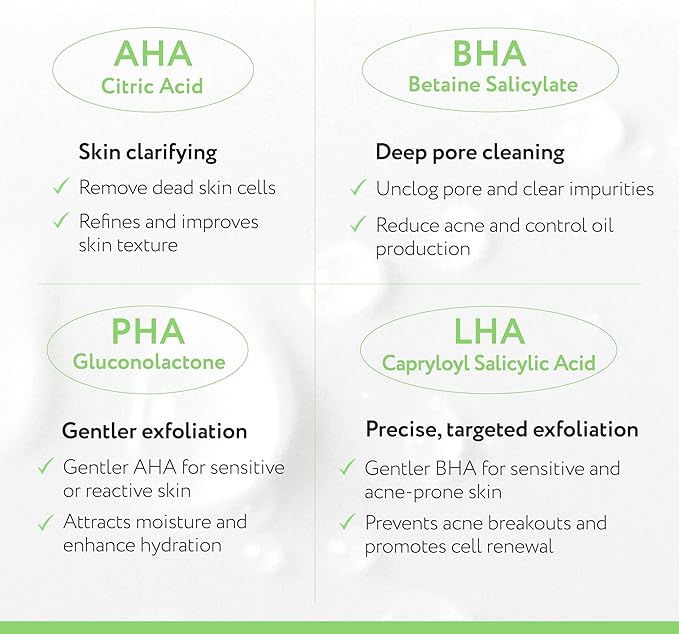 AHA
Citric Acid

Skin clarifying

✓ Remove dead skin cells
✓ Refines and improves skin texture

BHA
Betaine Salicylate

Deep pore cleaning

✓ Unclog pore and clear impurities
✓ Reduce acne and control oil production

PHA
Gluconolactone

Gentler exfoliation

✓ Gentler AHA for sensitive or reactive skin
✓ Attracts moisture and enhance hydration

LHA
Capryloyl Salicylic Acid

Precise, targeted exfoliation

✓ Gentler BHA for sensitive and acne-prone skin
✓ Prevents acne breakouts and promotes cell renewal